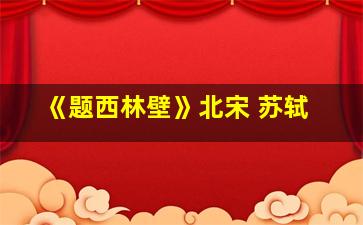 《题西林壁》北宋 苏轼